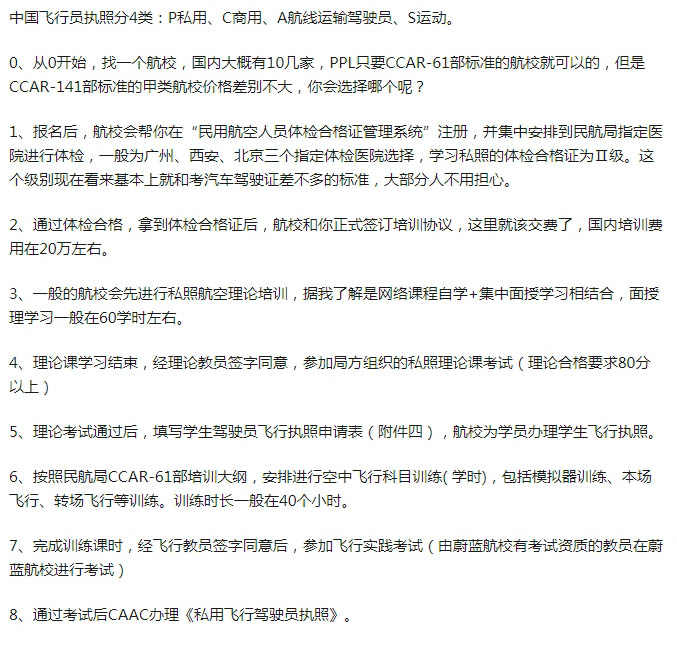 中国飞行员执照分4类：P私用、C商用、A航线运输驾驶员、S运动。

0、从0开始，找一个航校，国内大概有10几家，PPL只要CCAR-61部标准的航校就可以的，但是CCAR-141部标准的甲类航校价格差别不大，你会选择哪个呢？

1、报名后，航校会帮你在“民用航空人员体检合格证管理系统”注册，并集中安排到民航局指定医院进行体检，一般为广州、西安、北京三个指定体检医院选择，学习私照的体检合格证为Ⅱ级。这个级别现在看来基本上就和考汽车驾驶证差不多的标准，大部分人不用担心。

2、通过体检合格，拿到体检合格证后，航校和你正式签订培训协议，这里就该交费了，国内培训费用在20万左右。

3、一般的航校会先进行私照航空理论培训，据我了解是网络课程自学+集中面授学习相结合，面授理学习一般在60学时左右。

4、理论课学习结束，经理论教员签字同意，参加局方组织的私照理论课考试（理论合格要求80分以上）

5、理论考试通过后，填写学生驾驶员飞行执照申请表（附件四），航校为学员办理学生飞行执照。

6、按照民航局CCAR-61部培训大纲，安排进行空中飞行科目训练( 学时)，包括模拟器训练、本场飞行、转场飞行等训练。训练时长一般在40个小时。

7、完成训练课时，经飞行教员签字同意后，参加飞行实践考试（由蔚蓝航校有考试资质的教员在蔚蓝航校进行考试）

8、通过考试后CAAC办理《私用飞行驾驶员执照》。